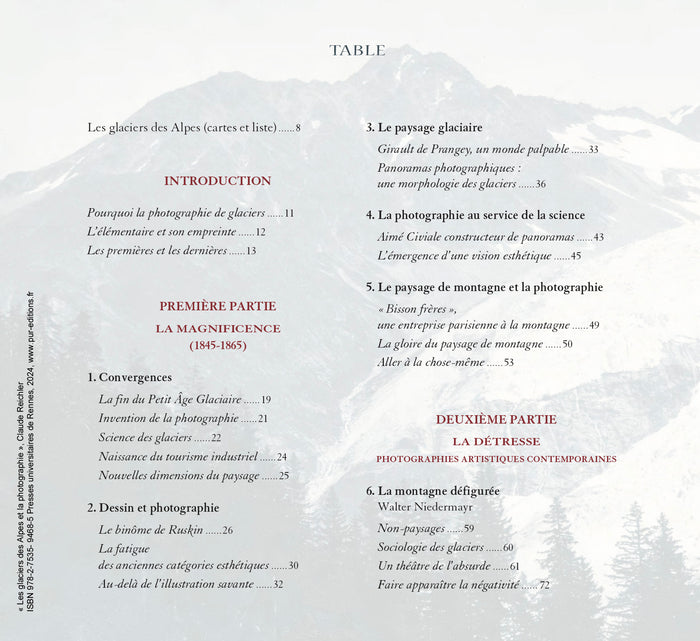 TABLE

Les glaciers des Alpes (cartes et liste) ......8

INTRODUCTION

Pourquoi la photographie de glaciers ......11
L'élémentaire et son empreinte ......12
Les premières et les dernières ......13

PREMIÈRE PARTIE

LA MAGNIFICENCE
(1845-1865)

1. Convergences

La fin du Petit Âge Glaciaire ......19
Invention de la photographie ......21
Science des glaciers ......22
Naissance du tourisme industriel ......24
Nouvelles dimensions du paysage ......25

2. Dessin et photographie

Le binôme de Ruskin ......26
La fatigue des anciennes catégories esthétiques ......30
Au-delà de l'illustration savante ......32

3. Le paysage glaciaire

Girault de Prangey, un monde palpable ......33
Panoramas photographiques : une morphologie des glaciers ......36

4. La photographie au service de la science

Aimé Civiale constructeur de panoramas ......43
L'émergence d'une vision esthétique ......45

5. Le paysage de montagne et la photographie

« Bisson frères », une entreprise parisienne à la montagne ......49
La gloire du paysage de montagne ......50
Aller à la chose-même ......53

DEUXIÈME PARTIE

LA DÉTRESSE

PHOTOGRAPHIES ARTISTIQUES CONTEMPORAINES

6. La montagne défigurée
Walter Niedermayr

Non-paysages ......59
Sociologie des glaciers ......60
Un théâtre de l'absurde ......61
Faire apparaître la négativité ......72

« Les glaciers des Alpes et la photographie », Claude Reichler
ISBN 978-2-7535- 9468-5 Presses universitaires de Rennes, 2024, www.pur-editions.fr